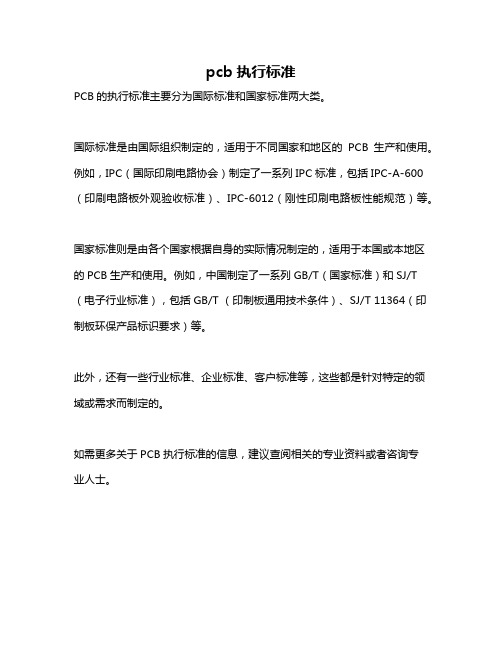 pcb 执行标准

PCB 的执行标准主要分为国际标准和国家标准两大类。

国际标准是由国际组织制定的，适用于不同国家和地区的 PCB 生产和使用。例如，IPC（国际印刷电路协会）制定了一系列 IPC 标准，包括 IPC-A-600（印刷电路板外观验收标准）、IPC-6012（刚性印刷电路板性能规范）等。

国家标准则是由各个国家根据自身的实际情况制定的，适用于本国或本地区的 PCB 生产和使用。例如，中国制定了一系列 GB/T（国家标准）和 SJ/T（电子行业标准），包括 GB/T （印制板通用技术条件）、SJ/T 11364（印制板环保产品标识要求）等。

此外，还有一些行业标准、企业标准、客户标准等，这些都是针对特定的领域或需求而制定的。

如需更多关于 PCB 执行标准的信息，建议查阅相关的专业资料或者咨询专业人士。